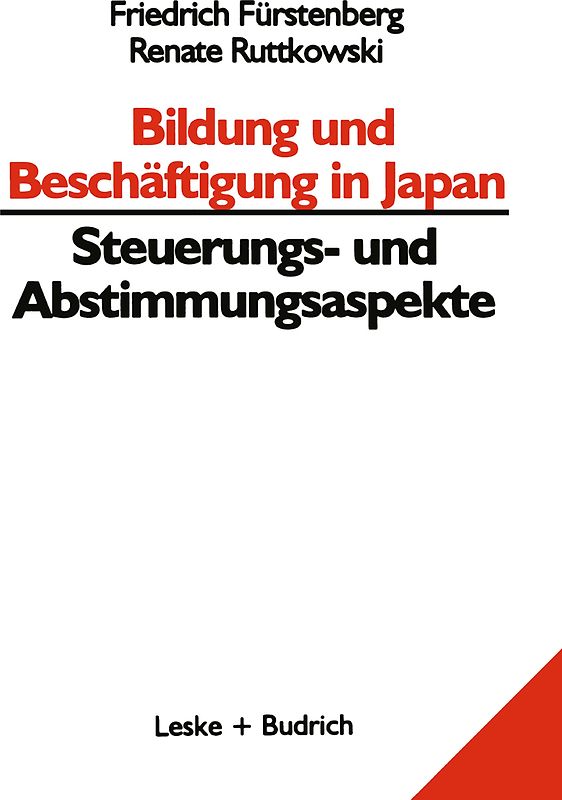 Friedrich Fürstenberg
Renate Ruttkowski

Bildung und Beschäftigung in Japan

Steuerungs- und Abstimmungsaspekte

Leske + Budrich